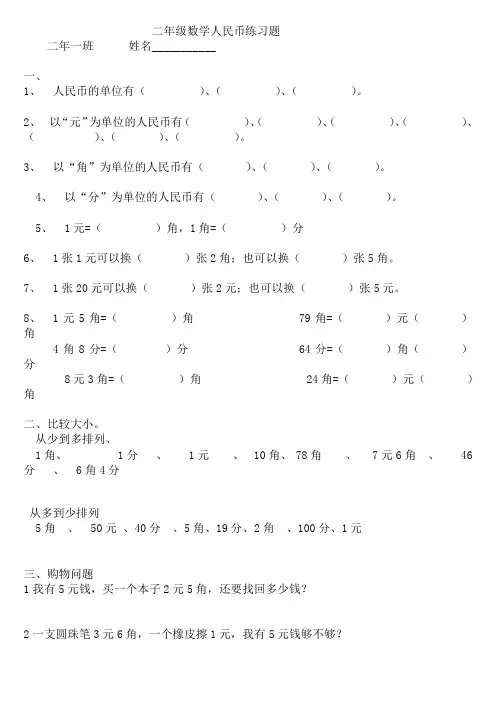 二年级数学人民币练习题

二年一班　　姓名___________

一、

1、 人民币的单位有（　　）、（　　）、（　　）。

2、 以“元”为单位的人民币有（　　）、（　　）、（　　）、（　　）、（　　）、（　　）、（　　）。

3、 以“角”为单位的人民币有（　　）、（　　）、（　　）。

4、 以“分”为单位的人民币有（　　）、（　　）、（　　）。

5、 1元=（　　）角，1角=（　　）分

6、 1张1元可以换（　　）张2角；也可以换（　　）张5角。

7、 1张20元可以换（　　）张2元；也可以换（　　）张5元。

8、 1元5角=（　　）角　　79角=（　　）元（　　）角

4角8分=（　　）分　　64分=（　　）角（　　）分

8元3角=（　　）角　　24角=（　　）元（　　）角

二、比较大小。

从少到多排列、

1角、 1分 、 1元 、 10角、78角 、 7元6角 、 46分 、 6角4分

从多到少排列

5角 、 50元 、40分 、5角、19分、2角 、100分、1元

三、购物问题

1我有5元钱，买一个本子2元5角，还要找回多少钱?

2一支圆珠笔3元6角，一个橡皮擦1元，我有5元钱够不够?